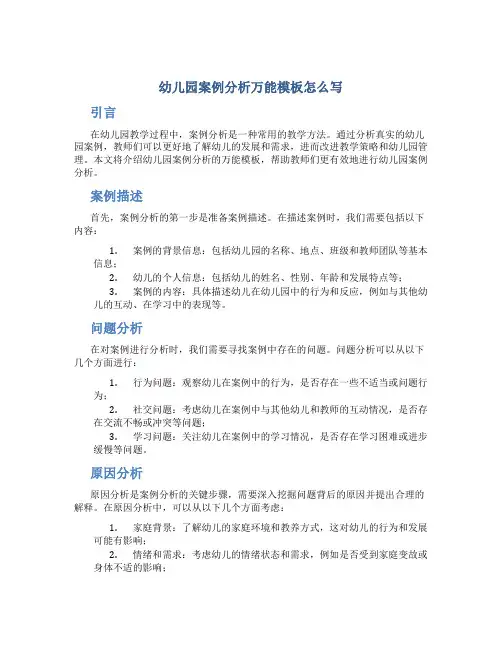 幼儿园案例分析万能模板怎么写

引言

在幼儿园教学过程中，案例分析是一种常用的教学方法。通过分析真实的幼儿园案例，教师们可以更好地了解幼儿的发展和需求，进而改进教学策略和幼儿园管理。本文将介绍幼儿园案例分析的万能模板，帮助教师们更有效地进行幼儿园案例分析。

案例描述

首先，案例分析的第一步是准备案例描述。在描述案例时，我们需要包括以下内容：

1. 案例的背景信息：包括幼儿园的名称、地点、班级和教师团队等基本信息；
2. 幼儿的个人信息：包括幼儿的姓名、性别、年龄和发展特点等；
3. 案例的内容：具体描述幼儿在幼儿园中的行为和反应，例如与其他幼儿的互动、在学习中的表现等。

问题分析

在对案例进行分析时，我们需要寻找案例中存在的问题。问题分析可以从以下几个方面进行：

1. 行为问题：观察幼儿在案例中的行为，是否存在一些不适当或问题行为；
2. 社交问题：考虑幼儿在案例中与其他幼儿和教师的互动情况，是否存在交流不畅或冲突等问题；
3. 学习问题：关注幼儿在案例中的学习情况，是否存在学习困难或进步缓慢等问题。

原因分析

原因分析是案例分析的关键步骤，需要深入挖掘问题背后的原因并提出合理的解释。在原因分析中，可以从以下几个方面考虑：

1. 家庭背景：了解幼儿的家庭环境和教养方式，这对幼儿的行为和发展可能有影响；
2. 情绪和需求：考虑幼儿的情绪状态和需求，例如是否受到家庭变故或身体不适的影响；